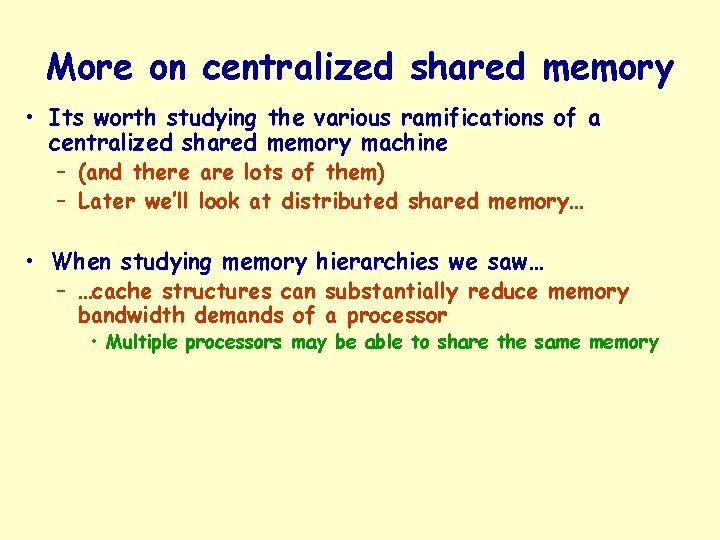 More on centralized shared memory

• Its worth studying the various ramifications of a centralized shared memory machine
  – (and there are lots of them)
  – Later we'll look at distributed shared memory…

• When studying memory hierarchies we saw…
  – …cache structures can substantially reduce memory bandwidth demands of a processor
    • Multiple processors may be able to share the same memory